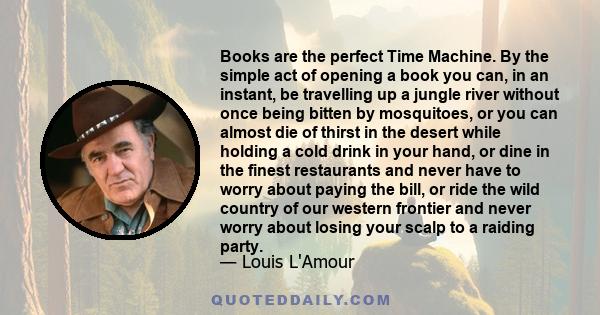 Books are the perfect Time Machine. By the simple act of opening a book you can, in an instant, be travelling up a jungle river without once being bitten by mosquitoes, or you can almost die of thirst in the desert while holding a cold drink in your hand, or dine in the finest restaurants and never have to worry about paying the bill, or ride the wild country of our western frontier and never worry about losing your scalp to a raiding party.
— Louis L'Amour

QUOTEDDAILY.COM